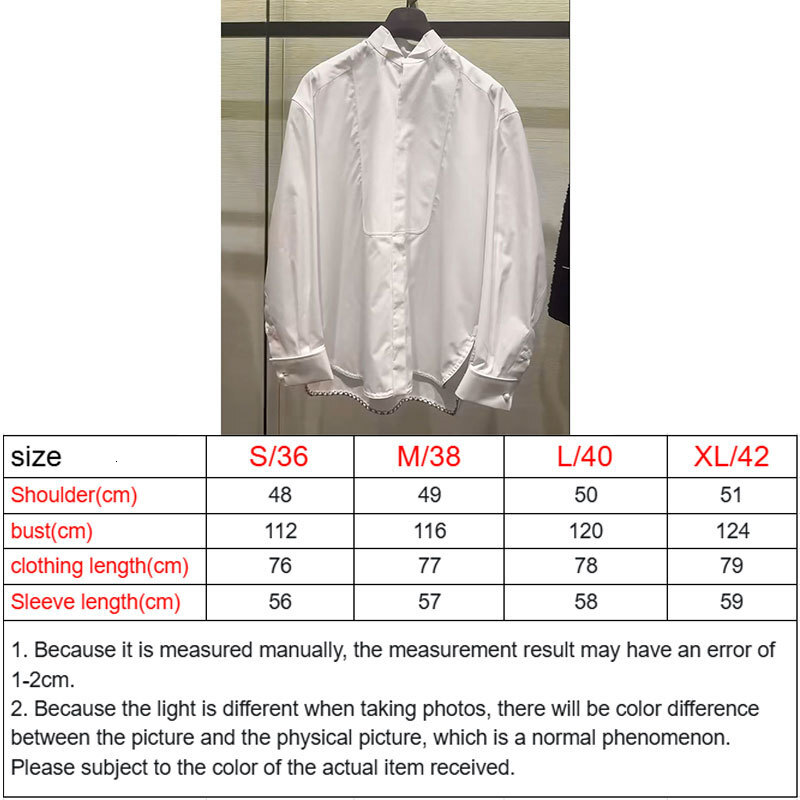 | size | S/36 | M/38 | L/40 | XL/42 |
|---|---|---|---|---|
| Shoulder(cm) | 48 | 49 | 50 | 51 |
| bust(cm) | 112 | 116 | 120 | 124 |
| clothing length(cm) | 76 | 77 | 78 | 79 |
| Sleeve length(cm) | 56 | 57 | 58 | 59 |

1. Because it is measured manually, the measurement result may have an error of 1-2cm.
2. Because the light is different when taking photos, there will be color difference between the picture and the physical picture, which is a normal phenomenon. Please subject to the color of the actual item received.